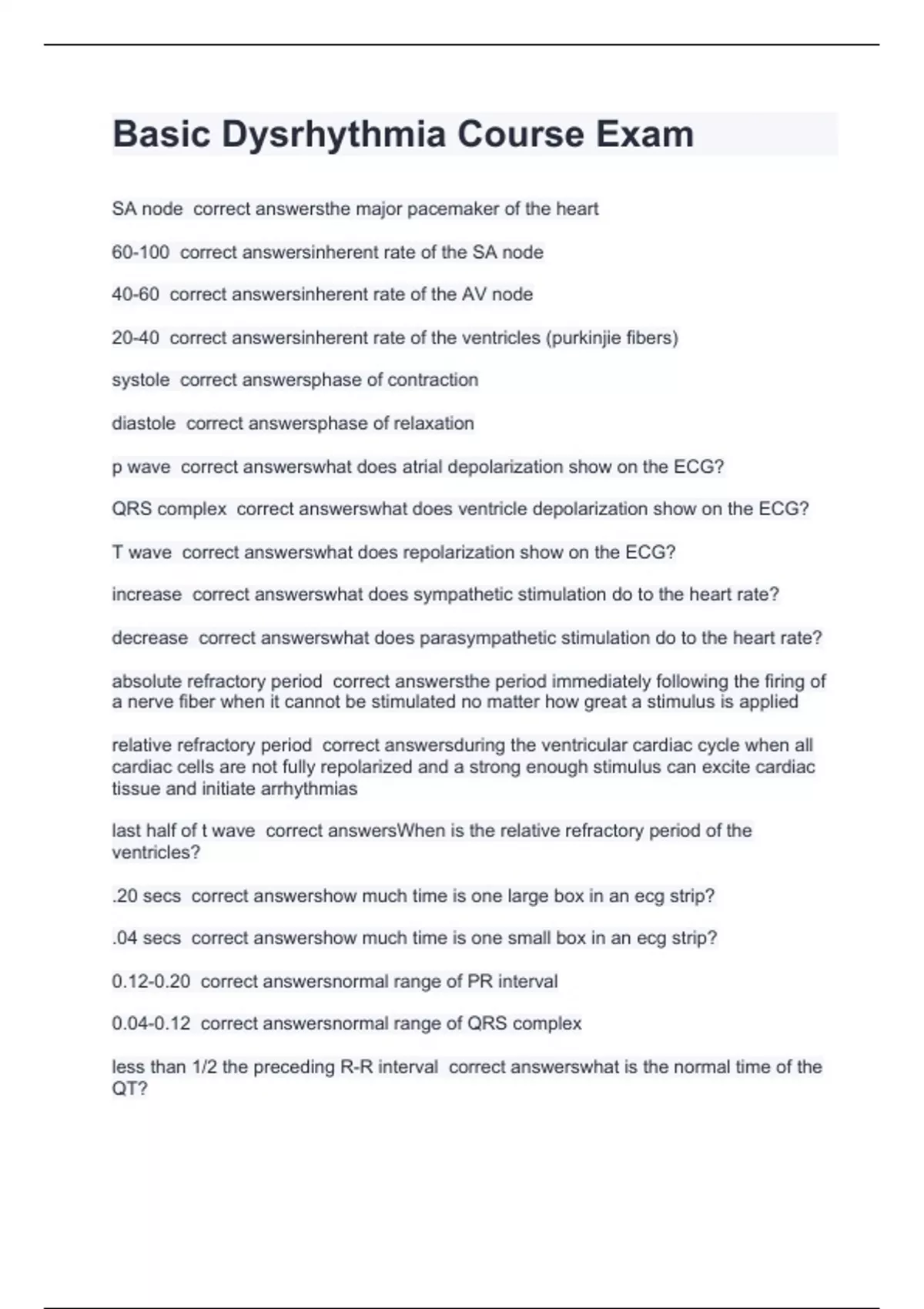 Basic Dysrhythmia Course Exam

SA node correct answersthe major pacemaker of the heart

60-100 correct answersinherent rate of the SA node

40-60 correct answersinherent rate of the AV node

20-40 correct answersinherent rate of the ventricles (purkinjie fibers)

systole correct answersphase of contraction

diastole correct answersphase of relaxation

p wave correct answerswhat does atrial depolarization show on the ECG?

QRS complex correct answerswhat does ventricle depolarization show on the ECG?

T wave correct answerswhat does repolarization show on the ECG?

increase correct answerswhat does sympathetic stimulation do to the heart rate?

decrease correct answerswhat does parasympathetic stimulation do to the heart rate?

absolute refractory period correct answersthe period immediately following the firing of a nerve fiber when it cannot be stimulated no matter how great a stimulus is applied

relative refractory period correct answersduring the ventricular cardiac cycle when all cardiac cells are not fully repolarized and a strong enough stimulus can excite cardiac tissue and initiate arrhythmias

last half of t wave correct answersWhen is the relative refractory period of the ventricles?

.20 secs correct answershow much time is one large box in an ecg strip?

.04 secs correct answershow much time is one small box in an ecg strip?

0.12-0.20 correct answersnormal range of PR interval

0.04-0.12 correct answersnormal range of QRS complex

less than 1/2 the preceding R-R interval correct answerswhat is the normal time of the QT?